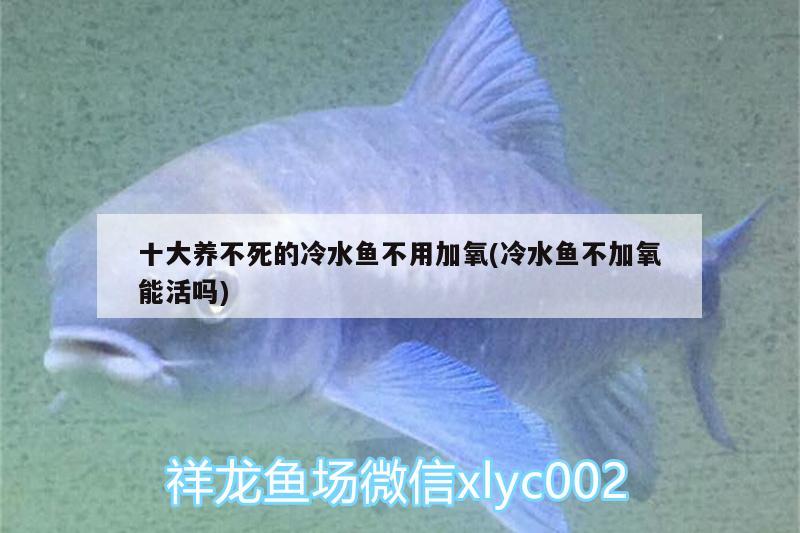 十大养不死的冷水鱼不用加氧(冷水鱼不加氧能活吗)

祥龙鱼场微信xlyc002